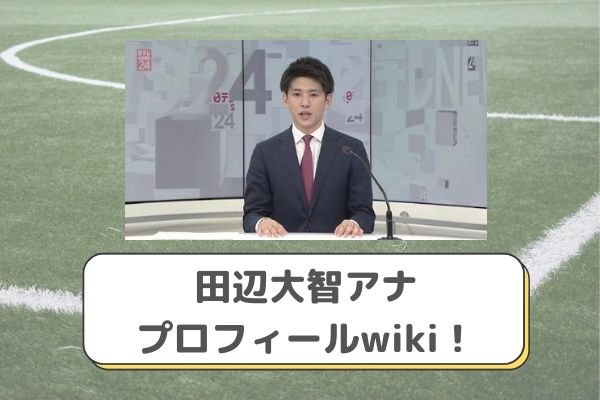 日テレ 24

24

日テレ 24

田辺大智アナ
プロフィールwiki！